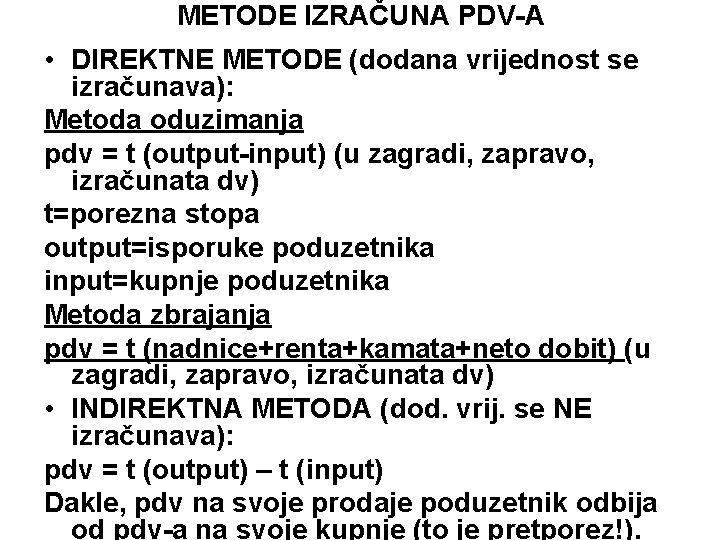 METODE IZRAČUNA PDV-A

• DIREKTNE METODE (dodana vrijednost se izračunava):

Metoda oduzimanja

pdv = t (output-input) (u zagradi, zapravo, izračunata dv)

t=porezna stopa

output=isporuke poduzetnika

input=kupnje poduzetnika

Metoda zbrajanja

pdv = t (nadnice+renta+kamata+neto dobit) (u zagradi, zapravo, izračunata dv)

• INDIREKTNA METODA (dod. vrij. se NE izračunava):

pdv = t (output) – t (input)

Dakle, pdv na svoje prodaje poduzetnik odbija od pdv-a na svoje kupnje (to je pretporez!).